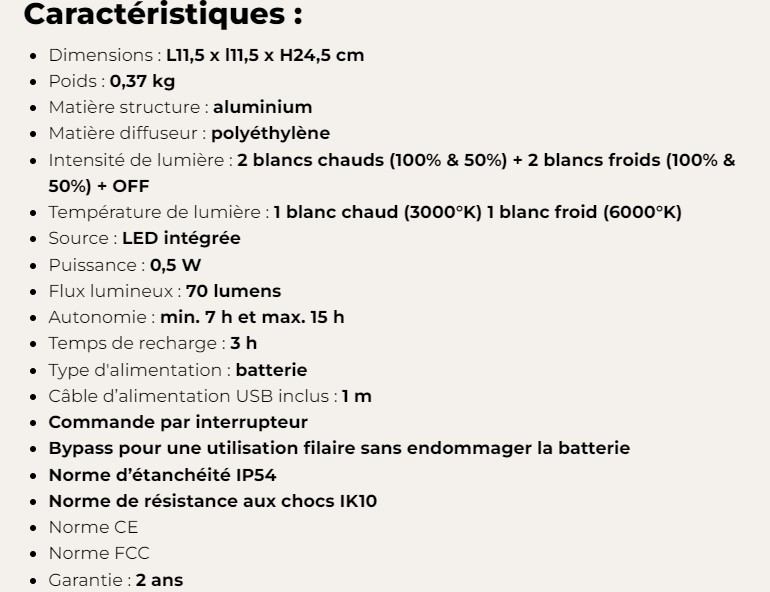 Caractéristiques :

- Dimensions : L11,5 x l11,5 x H24,5 cm
- Poids : 0,37 kg
- Matière structure : aluminium
- Matière diffuseur : polyéthylène
- Intensité de lumière : 2 blancs chauds (100% & 50%) + 2 blancs froids (100% & 50%) + OFF
- Température de lumière : 1 blanc chaud (3000°K) 1 blanc froid (6000°K)
- Source : LED intégrée
- Puissance : 0,5 W
- Flux lumineux : 70 lumens
- Autonomie : min. 7 h et max. 15 h
- Temps de recharge : 3 h
- Type d'alimentation : batterie
- Câble d'alimentation USB inclus : 1 m
- Commande par interrupteur
- Bypass pour une utilisation filaire sans endommager la batterie
- Norme d'étanchéité IP54
- Norme de résistance aux chocs IK10
- Norme CE
- Norme FCC
- Garantie : 2 ans